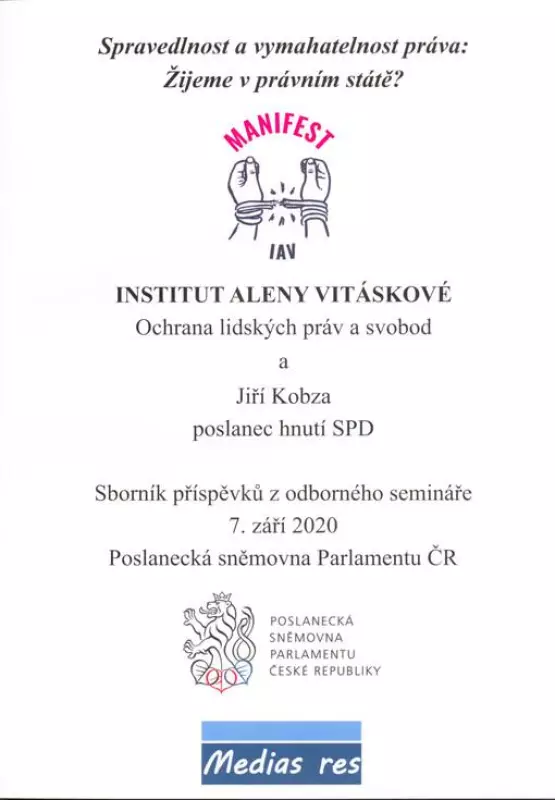 Spravedlnost a vymahatelnost práva: Žijeme v právním státě?

MANIFEST

IAV

INSTITUT ALENY VITÁSKOVÉ
Ochrana lidských práv a svobod
a
Jiří Kobza
poslanec hnutí SPD

Sborník příspěvků z odborného semináře
7. září 2020
Poslanecká sněmovna Parlamentu ČR

POSLANECKÁ
SNĚMOVNA
PARLAMENTU
ČESKÉ REPUBLIKY

Medias res